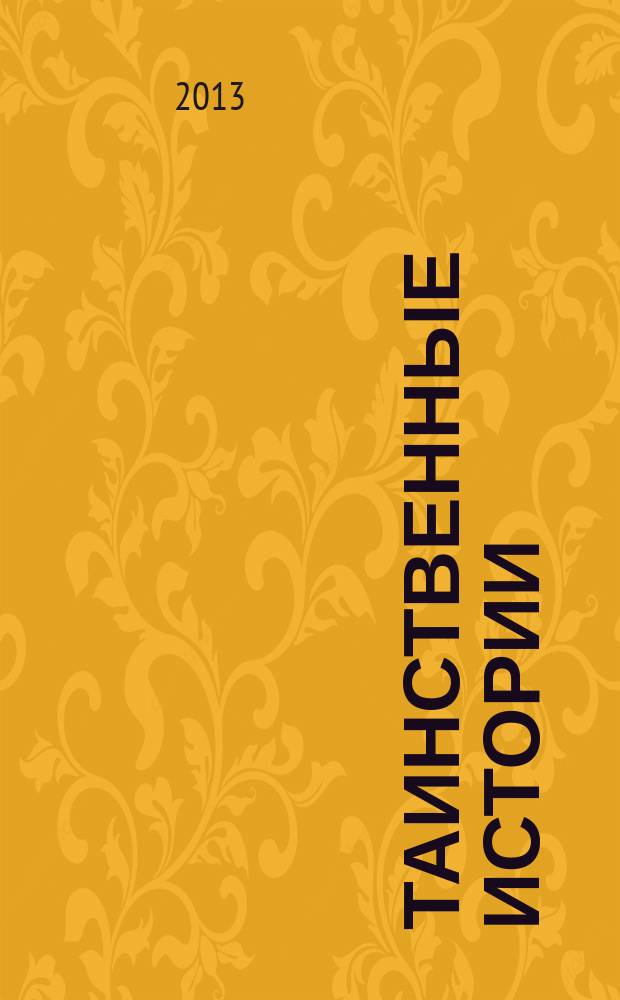 2013

ТАИНСТВЕННЫЕ ИСТОРИИ